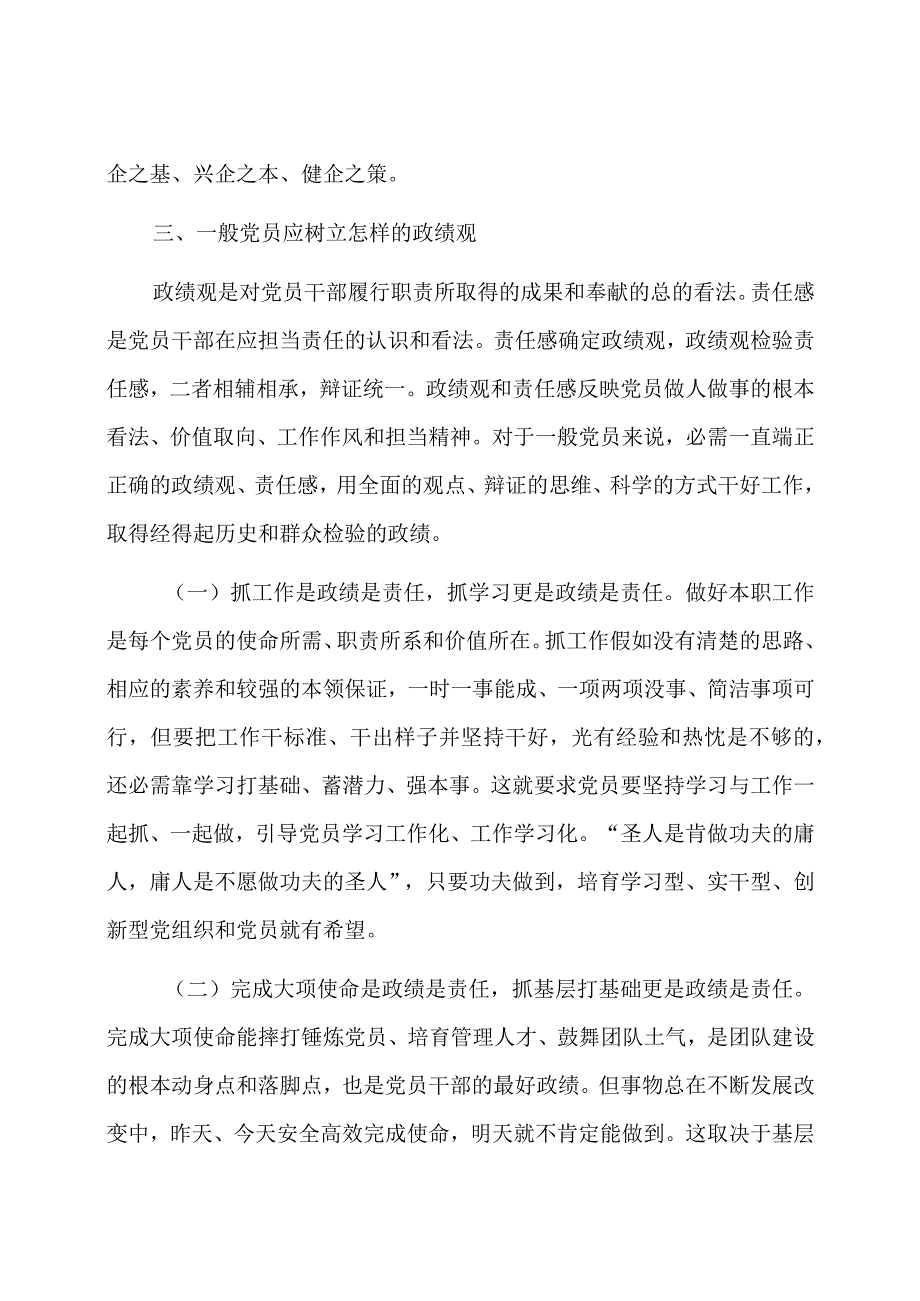 企之基、兴企之本、健企之策。

三、一般党员应树立怎样的政绩观

政绩观是对党员干部履行职责所取得的成果和奉献的总的看法。责任感是党员干部在应担当责任的认识和看法。责任感确定政绩观，政绩观检验责任感，二者相辅相承，辩证统一。政绩观和责任感反映党员做人做事的根本看法、价值取向、工作作风和担当精神。对于一般党员来说，必需一直端正正确的政绩观、责任感，用全面的观点、辩证的思维、科学的方式干好工作，取得经得起历史和群众检验的政绩。

（一）抓工作是政绩是责任，抓学习更是政绩是责任。做好本职工作是每个党员的使命所需、职责所系和价值所在。抓工作假如没有清楚的思路、相应的素养和较强的本领保证，一时一事能成、一项两项没事、简洁事项可行，但要把工作干标准、干出样子并坚持干好，光有经验和热忱是不够的，还必需靠学习打基础、蓄潜力、强本事。这就要求党员要坚持学习与工作一起抓、一起做，引导党员学习工作化、工作学习化。“圣人是肯做功夫的庸人，庸人是不愿做功夫的圣人”，只要功夫做到，培育学习型、实干型、创新型党组织和党员就有希望。

（二）完成大项使命是政绩是责任，抓基层打基础更是政绩是责任。完成大项使命能摔打锤炼党员、培育管理人才、鼓舞团队士气，是团队建设的根本动身点和落脚点，也是党员干部的最好政绩。但事物总在不断发展改变中，昨天、今天安全高效完成使命，明天就不肯定能做到。这取决于基层